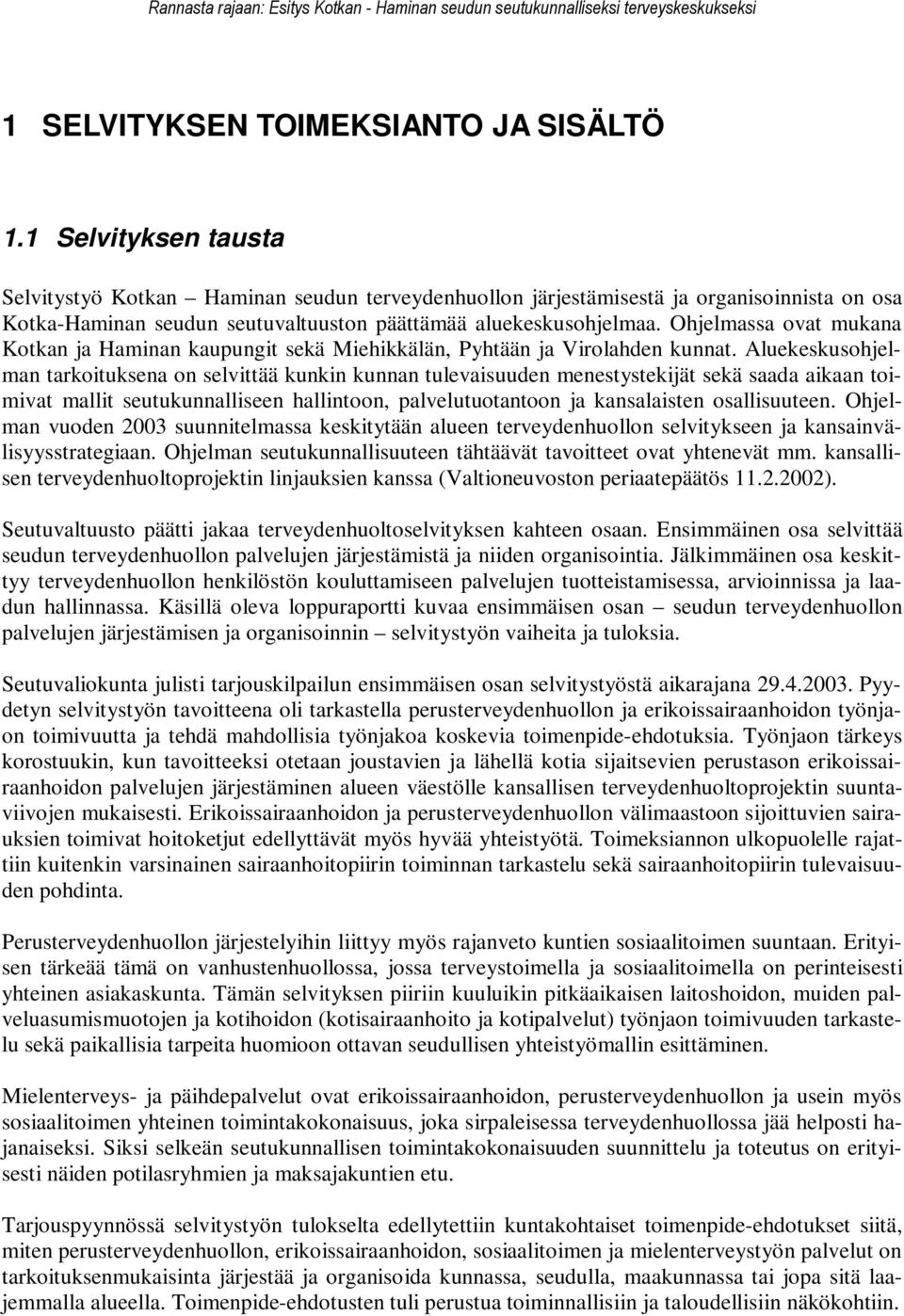 Rannasta rajaan: Esitys Kotkan - Haminan seudun seutukunnalliseksi terveyskeskukseksi

1 SELVITYKSEN TOIMEKSIANTO JA SISÄLTÖ

1.1 Selvityksen tausta

Selvitystyö Kotkan – Haminan seudun terveydenhuollon järjestämisestä ja organisoinnista on osa Kotka-Haminan seudun seutuvaltuuston päättämää aluekeskusohjelmaa. Ohjelmassa ovat mukana Kotkan ja Haminan kaupungit sekä Miehikkälän, Pyhtään ja Virolahden kunnat. Aluekeskusohjelman tarkoituksena on selvittää kunkin kunnan tulevaisuuden menestystekijät sekä saada aikaan toimivat mallit seutukunnalliseen hallintoon, palvelutuotantoon ja kansalaisten osallisuuteen. Ohjelman vuoden 2003 suunnitelmassa keskitytään alueen terveydenhuollon selvitykseen ja kansainvälisyysstrategiaan. Ohjelman seutukunnallisuuteen tähtäävät tavoitteet ovat yhtenevät mm. kansallisen terveydenhuoltoprojektin linjauksien kanssa (Valtioneuvoston periaatepäätös 11.2.2002).

Seutuvaltuusto päätti jakaa terveydenhuoltoselvityksen kahteen osaan. Ensimmäinen osa selvittää seudun terveydenhuollon palvelujen järjestämistä ja niiden organisointia. Jälkimmäinen osa keskittyy terveydenhuollon henkilöstön kouluttamiseen palvelujen tuotteistamisessa, arvioinnissa ja laadun hallinnassa. Käsillä oleva loppuraportti kuvaa ensimmäisen osan – seudun terveydenhuollon palvelujen järjestämisen ja organisoinnin – selvitystyön vaiheita ja tuloksia.

Seutuvaliokunta julisti tarjouskilpailun ensimmäisen osan selvitystyöstä aikarajana 29.4.2003. Pyydetyn selvitystyön tavoitteena oli tarkastella perusterveydenhuollon ja erikoissairaanhoidon työnjaon toimivuutta ja tehdä mahdollisia työnjakoa koskevia toimenpide-ehdotuksia. Työnjaon tärkeys korostuukin, kun tavoitteeksi otetaan joustavien ja lähellä kotia sijaitsevien perustason erikoissairaanhoidon palvelujen järjestäminen alueen väestölle kansallisen terveydenhuoltoprojektin suuntaviivojen mukaisesti. Erikoissairaanhoidon ja perusterveydenhuollon välimaastoon sijoittuvien sairauksien toimivat hoitoketjut edellyttävät myös hyvää yhteistyötä. Toimeksiannon ulkopuolelle rajattiin kuitenkin varsinainen sairaanhoitopiirin toiminnan tarkastelu sekä sairaanhoitopiirin tulevaisuuden pohdinta.

Perusterveydenhuollon järjestelyihin liittyy myös rajanveto kuntien sosiaalitoimen suuntaan. Erityisen tärkeää tämä on vanhustenhuollossa, jossa terveystoimella ja sosiaalitoimella on perinteisesti yhteinen asiakaskunta. Tämän selvityksen piiriin kuuluikin pitkäaikaisen laitoshoidon, muiden palveluasumismuotojen ja kotihoidon (kotisairaanhoito ja kotipalvelut) työnjaon toimivuuden tarkastelu sekä paikallisia tarpeita huomioon ottavan seudullisen yhteistyömallin esittäminen.

Mielenterveys- ja päihdepalvelut ovat erikoissairaanhoidon, perusterveydenhuollon ja usein myös sosiaalitoimen yhteinen toimintakokonaisuus, joka sirpaleisessa terveydenhuollossa jää helposti hajanaiseksi. Siksi selkeän seutukunnallisen toimintakokonaisuuden suunnittelu ja toteutus on erityisesti näiden potilasryhmien ja maksajakuntien etu.

Tarjouspyynnössä selvitystyön tulokselta edellytettiin kuntakohtaiset toimenpide-ehdotukset siitä, miten perusterveydenhuollon, erikoissairaanhoidon, sosiaalitoimen ja mielenterveystyön palvelut on tarkoituksenmukaisinta järjestää ja organisoida kunnassa, seudulla, maakunnassa tai jopa sitä laajemmalla alueella. Toimenpide-ehdotusten tuli perustua toiminnallisiin ja taloudellisiin näkökohtiin.